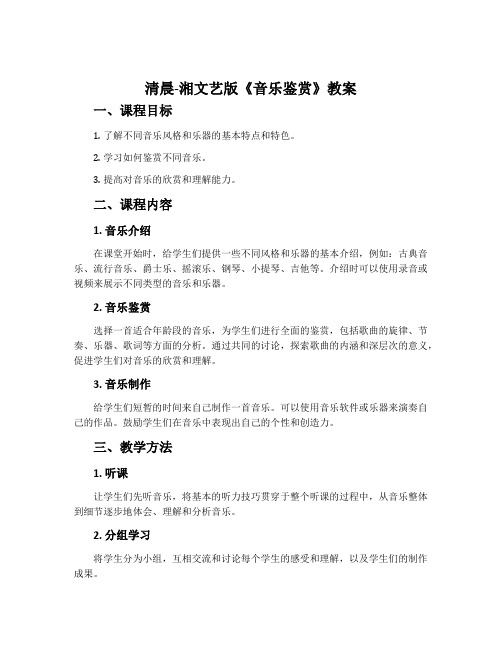 清晨-湘文艺版《音乐鉴赏》教案

一、课程目标

1. 了解不同音乐风格和乐器的基本特点和特色。

2. 学习如何鉴赏不同音乐。

3. 提高对音乐的欣赏和理解能力。

二、课程内容

1. 音乐介绍

在课堂开始时，给学生们提供一些不同风格和乐器的基本介绍，例如：古典音乐、流行音乐、爵士乐、摇滚乐、钢琴、小提琴、吉他等。介绍时可以使用录音或视频来展示不同类型的音乐和乐器。

2. 音乐鉴赏

选择一首适合年龄段的音乐，为学生们进行全面的鉴赏，包括歌曲的旋律、节奏、乐器、歌词等方面的分析。通过共同的讨论，探索歌曲的内涵和深层次的意义，促进学生们对音乐的欣赏和理解。

3. 音乐制作

给学生们短暂的时间来自己制作一首音乐。可以使用音乐软件或乐器来演奏自己的作品。鼓励学生们在音乐中表现出自己的个性和创造力。

三、教学方法

1. 听课

让学生们先听音乐，将基本的听力技巧贯穿于整个听课的过程中，从音乐整体到细节逐步地体会、理解和分析音乐。

2. 分组学习

将学生分为小组，互相交流和讨论每个学生的感受和理解，以及学生们的制作成果。